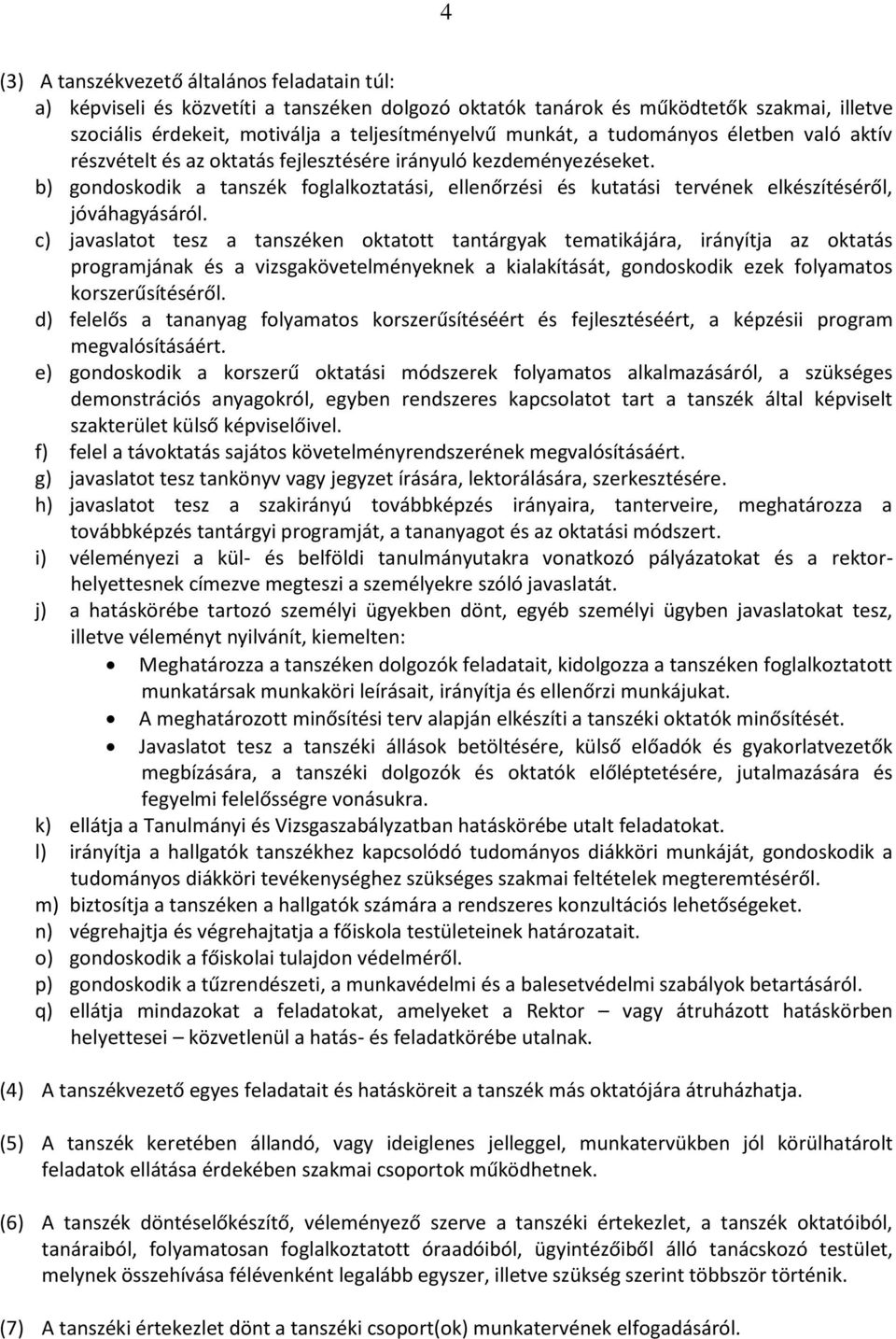 4

(3) A tanszékvezető általános feladatain túl:

a) képviseli és közvetíti a tanszéken dolgozó oktatók tanárok és működtetők szakmai, illetve szociális érdekeit, motiválja a teljesítményelvű munkát, a tudományos életben való aktív részvételt és az oktatás fejlesztésére irányuló kezdeményezéseket.

b) gondoskodik a tanszék foglalkoztatási, ellenőrzési és kutatási tervének elkészítéséről, jóváhagyásáról.

c) javaslatot tesz a tanszéken oktatott tantárgyak tematikájára, irányítja az oktatás programjának és a vizsgakövetelményeknek a kialakítását, gondoskodik ezek folyamatos korszerűsítéséről.

d) felelős a tananyag folyamatos korszerűsítéséért és fejlesztéséért, a képzésii program megvalósításáért.

e) gondoskodik a korszerű oktatási módszerek folyamatos alkalmazásáról, a szükséges demonstrációs anyagokról, egyben rendszeres kapcsolatot tart a tanszék által képviselt szakterület külső képviselőivel.

f) felel a távoktatás sajátos követelményrendszerének megvalósításáért.

g) javaslatot tesz tankönyv vagy jegyzet írására, lektorálására, szerkesztésére.

h) javaslatot tesz a szakirányú továbbképzés irányaira, tanterveire, meghatározza a továbbképzés tantárgyi programját, a tananyagot és az oktatási módszert.

i) véleményezi a kül- és belföldi tanulmányutakra vonatkozó pályázatokat és a rektorhelyettesnek címezve megteszi a személyekre szóló javaslatát.

j) a hatáskörébe tartozó személyi ügyekben dönt, egyéb személyi ügyben javaslatokat tesz, illetve véleményt nyilvánít, kiemelten:

• Meghatározza a tanszéken dolgozók feladatait, kidolgozza a tanszéken foglalkoztatott munkatársak munkaköri leírásait, irányítja és ellenőrzi munkájukat.

• A meghatározott minősítési terv alapján elkészíti a tanszéki oktatók minősítését.

• Javaslatot tesz a tanszéki állások betöltésére, külső előadók és gyakorlatvezetők megbízására, a tanszéki dolgozók és oktatók előléptetésére, jutalmazására és fegyelmi felelősségre vonásukra.

k) ellátja a Tanulmányi és Vizsgaszabályzatban hatáskörébe utalt feladatokat.

l) irányítja a hallgatók tanszékhez kapcsolódó tudományos diákköri munkáját, gondoskodik a tudományos diákköri tevékenységhez szükséges szakmai feltételek megteremtéséről.

m) biztosítja a tanszéken a hallgatók számára a rendszeres konzultációs lehetőségeket.

n) végrehajtja és végrehajtatja a főiskola testületeinek határozatait.

o) gondoskodik a főiskolai tulajdon védelméről.

p) gondoskodik a tűzrendészeti, a munkavédelmi és a balesetvédelmi szabályok betartásáról.

q) ellátja mindazokat a feladatokat, amelyeket a Rektor – vagy átruházott hatáskörben helyettesei – közvetlenül a hatás- és feladatkörébe utalnak.

(4) A tanszékvezető egyes feladatait és hatásköreit a tanszék más oktatójára átruházhatja.

(5) A tanszék keretében állandó, vagy ideiglenes jelleggel, munkatervükben jól körülhatárolt feladatok ellátása érdekében szakmai csoportok működhetnek.

(6) A tanszék döntéselőkészítő, véleményező szerve a tanszéki értekezlet, a tanszék oktatóiból, tanáraiból, folyamatosan foglalkoztatott óraadóiból, ügyintézőiből álló tanácskozó testület, melynek összehívása félévenként legalább egyszer, illetve szükség szerint többször történik.

(7) A tanszéki értekezlet dönt a tanszéki csoport(ok) munkatervének elfogadásáról.